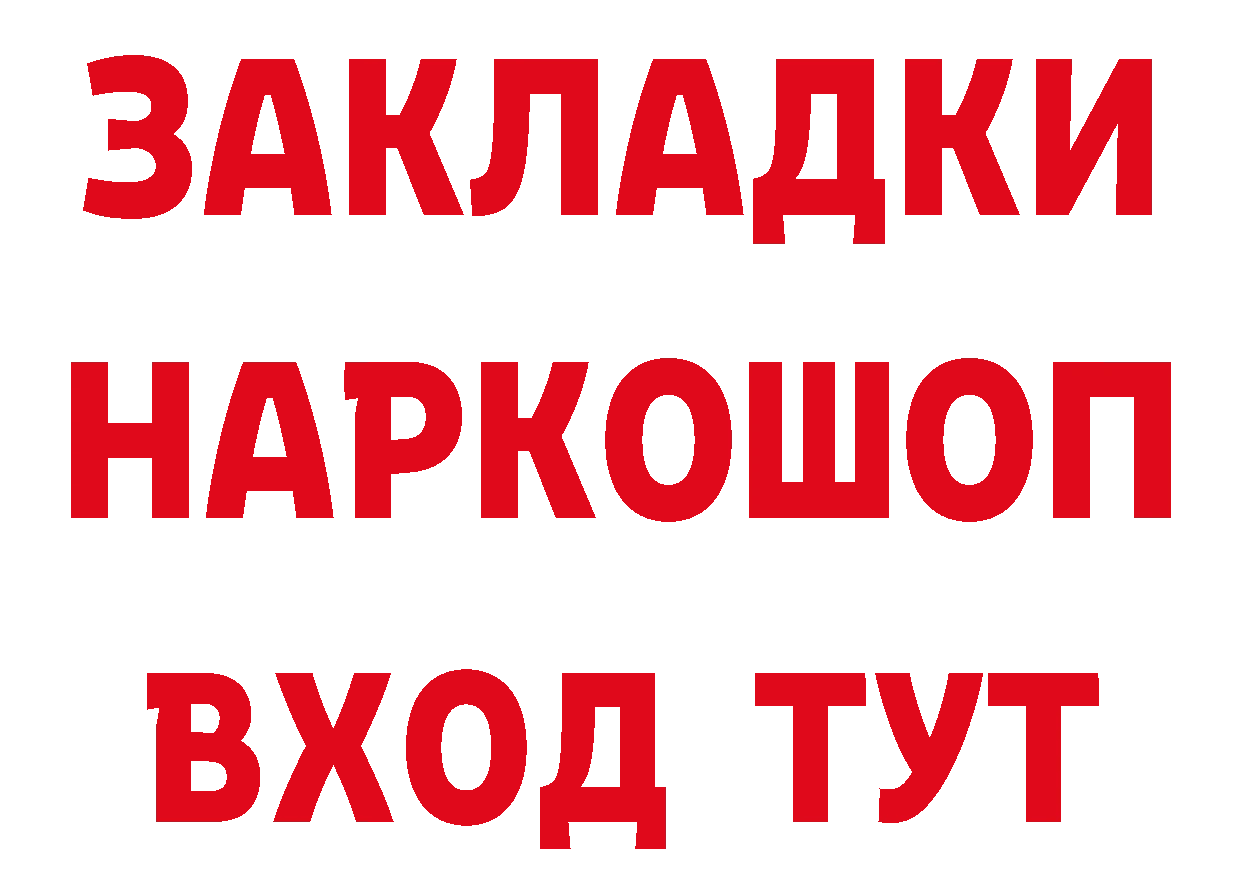 ЗАКЛАДКИ НАРКОШОП ВХОД ТУТ